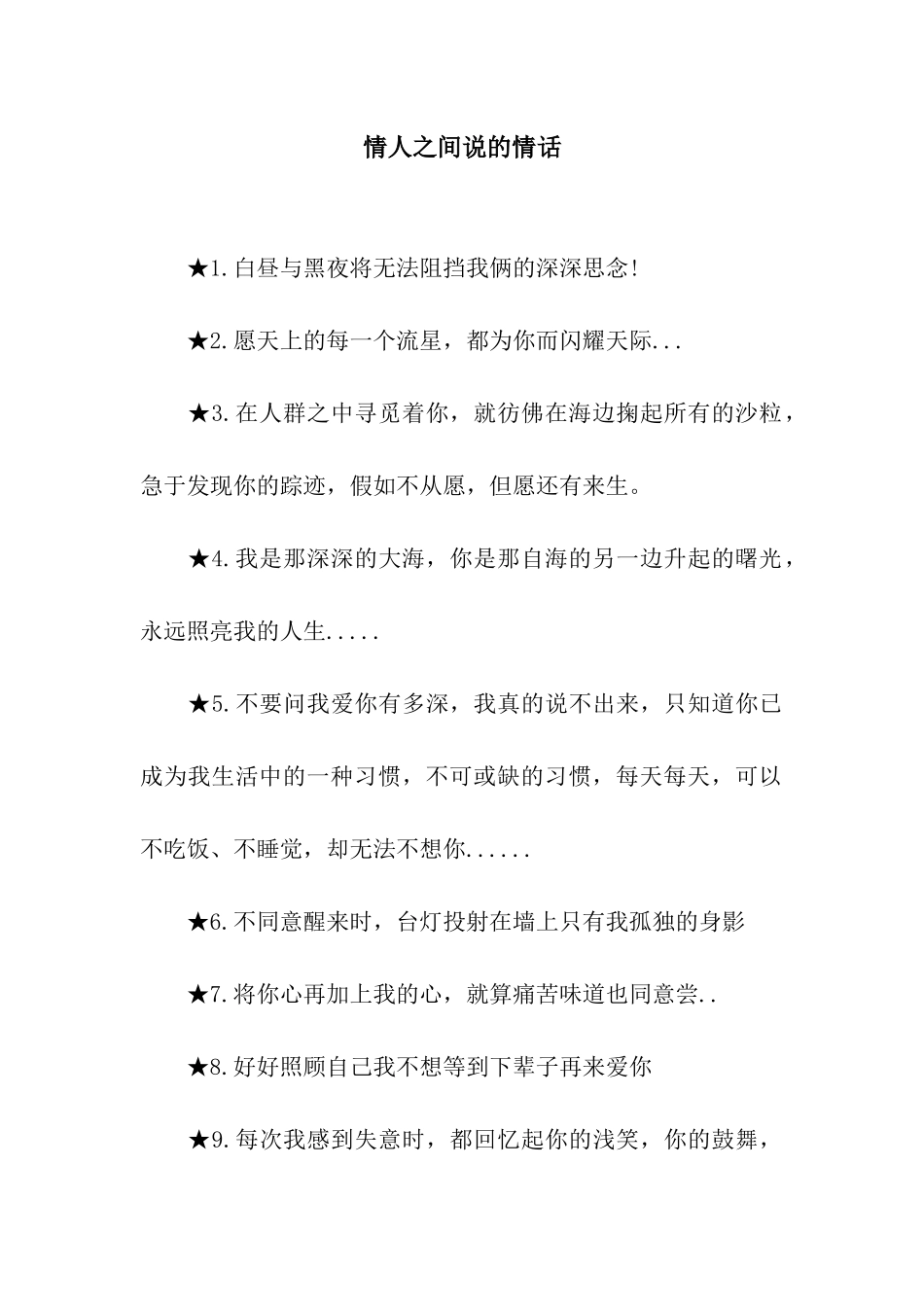 情人之间说的情话

★1.白昼与黑夜将无法阻挡我俩的深深思念!

★2.愿天上的每一个流星，都为你而闪耀天际...

★3.在人群之中寻觅着你，就彷佛在海边掬起所有的沙粒，急于发现你的踪迹，假如不从愿，但愿还有来生。

★4.我是那深深的大海，你是那自海的另一边升起的曙光，永远照亮我的人生.....

★5.不要问我爱你有多深，我真的说不出来，只知道你已成为我生活中的一种习惯，不可或缺的习惯，每天每天，可以不吃饭、不睡觉，却无法不想你......

★6.不同意醒来时，台灯投射在墙上只有我孤独的身影

★7.将你心再加上我的心，就算痛苦味道也同意尝..

★8.好好照顾自己我不想等到下辈子再来爱你

★9.每次我感到失意时，都回忆起你的浅笑，你的鼓舞，